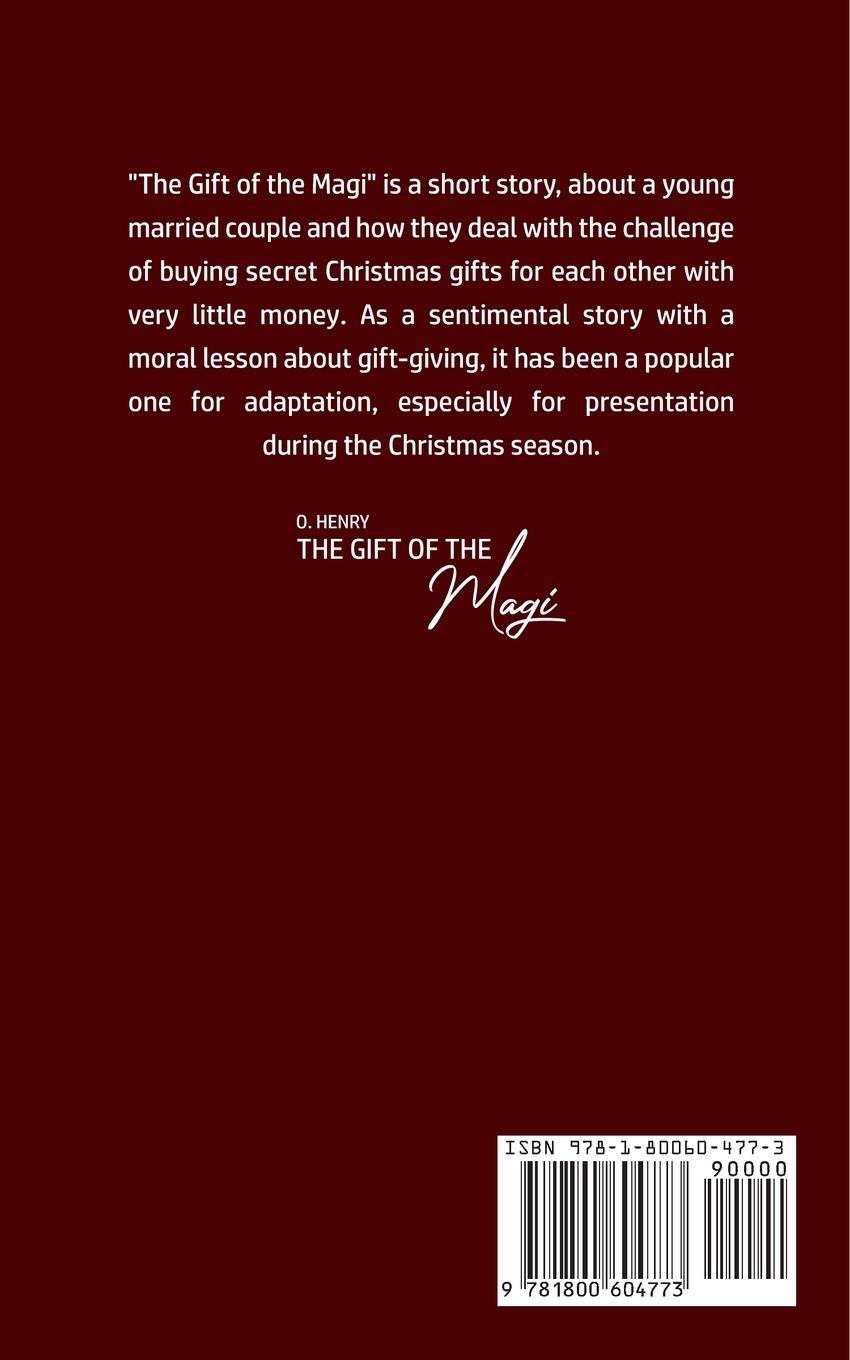 "The Gift of the Magi" is a short story, about a young married couple and how they deal with the challenge of buying secret Christmas gifts for each other with very little money. As a sentimental story with a moral lesson about gift-giving, it has been a popular one for adaptation, especially for presentation during the Christmas season.

O. HENRY
THE GIFT OF THE
Magi

ISBN 978-1-80060-477-3
90000
9 781800 604773